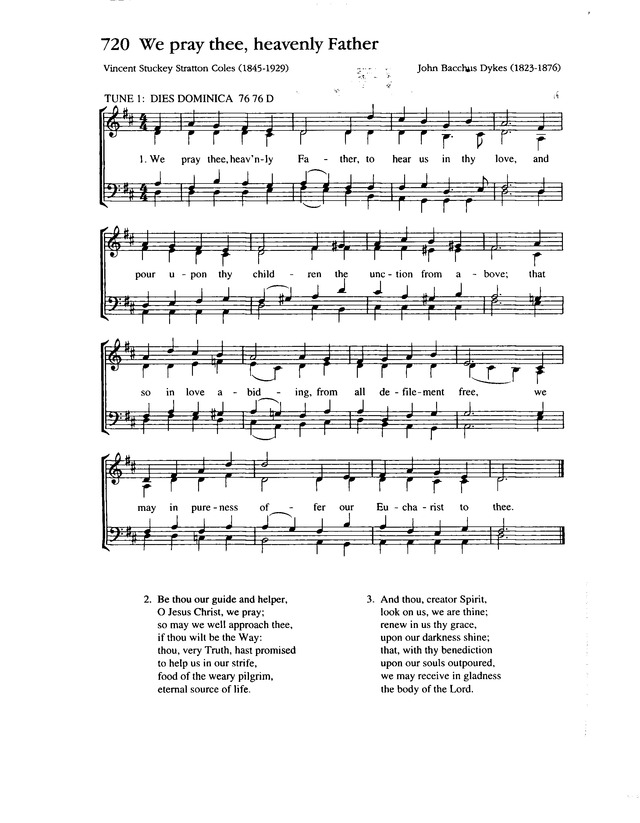 720 We pray thee, heavenly Father

Vincent Stuckey Stratton Coles (1845-1929)

John Bacchus Dykes (1823-1876)

TUNE 1: DIES DOMINICA 76 76 D

1. We pray thee, heav'n-ly Fa - ther, to hear us in thy love, and pour u - pon thy child - ren the unc - tion from a - bove; that so in love a - bid - ing, from all de - file - ment free, we may in pure - ness of - fer our Eu - cha - rist to thee.

2. Be thou our guide and helper,
O Jesus Christ, we pray;
so may we well approach thee,
if thou wilt be the Way:
thou, very Truth, hast promised
to help us in our strife,
food of the weary pilgrim,
eternal source of life.

3. And thou, creator Spirit,
look on us, we are thine;
renew in us thy grace,
upon our darkness shine;
that, with thy benediction
upon our souls outpoured,
we may receive in gladness
the body of the Lord.